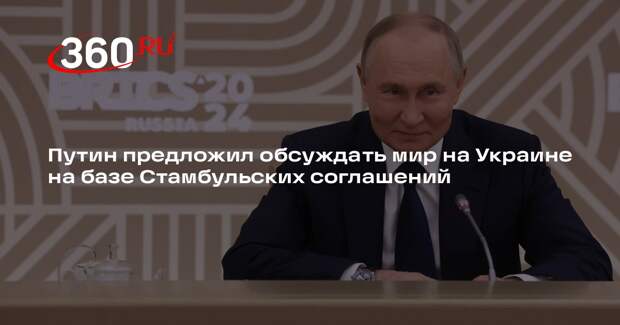 360.RU

BRICS 2024 RUSSIA

Путин предложил обсуждать мир на Украине на базе Стамбульских соглашений